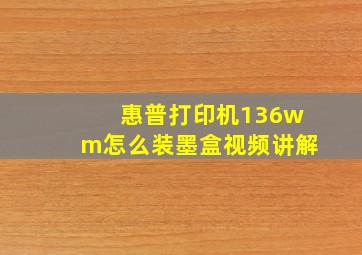 惠普打印机136wm怎么装墨盒视频讲解